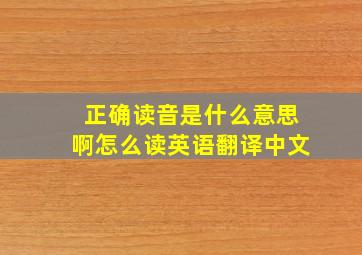 正确读音是什么意思
啊怎么读英语翻译中文